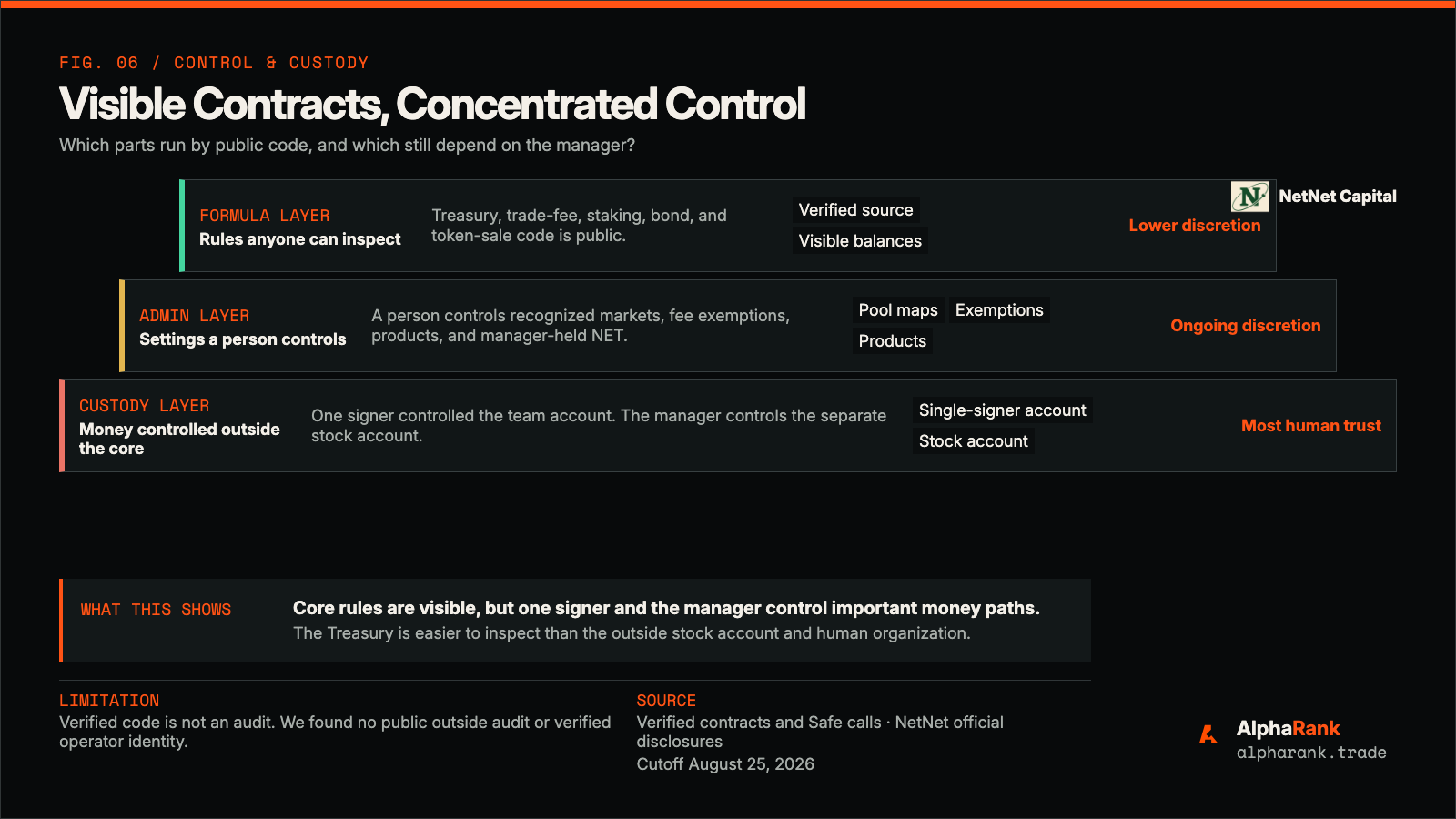 FIG. 06 / CONTROL & CUSTODY

Visible Contracts, Concentrated Control

Which parts run by public code, and which still depend on the manager?

N NetNet Capital

FORMULA LAYER
Rules anyone can inspect

Treasury, trade-fee, staking, bond, and token-sale code is public.

Verified source
Visible balances

Lower discretion

ADMIN LAYER
Settings a person controls

A person controls recognized markets, fee exemptions, products, and manager-held NET.

Pool maps
Exemptions
Products

Ongoing discretion

CUSTODY LAYER
Money controlled outside the core

One signer controlled the team account. The manager controls the separate stock account.

Single-signer account
Stock account

Most human trust

WHAT THIS SHOWS

Core rules are visible, but one signer and the manager control important money paths.
The Treasury is easier to inspect than the outside stock account and human organization.

LIMITATION
Verified code is not an audit. We found no public outside audit or verified operator identity.

SOURCE
Verified contracts and Safe calls · NetNet official disclosures
Cutoff August 25, 2026

AlphaRank
alpharank.trade